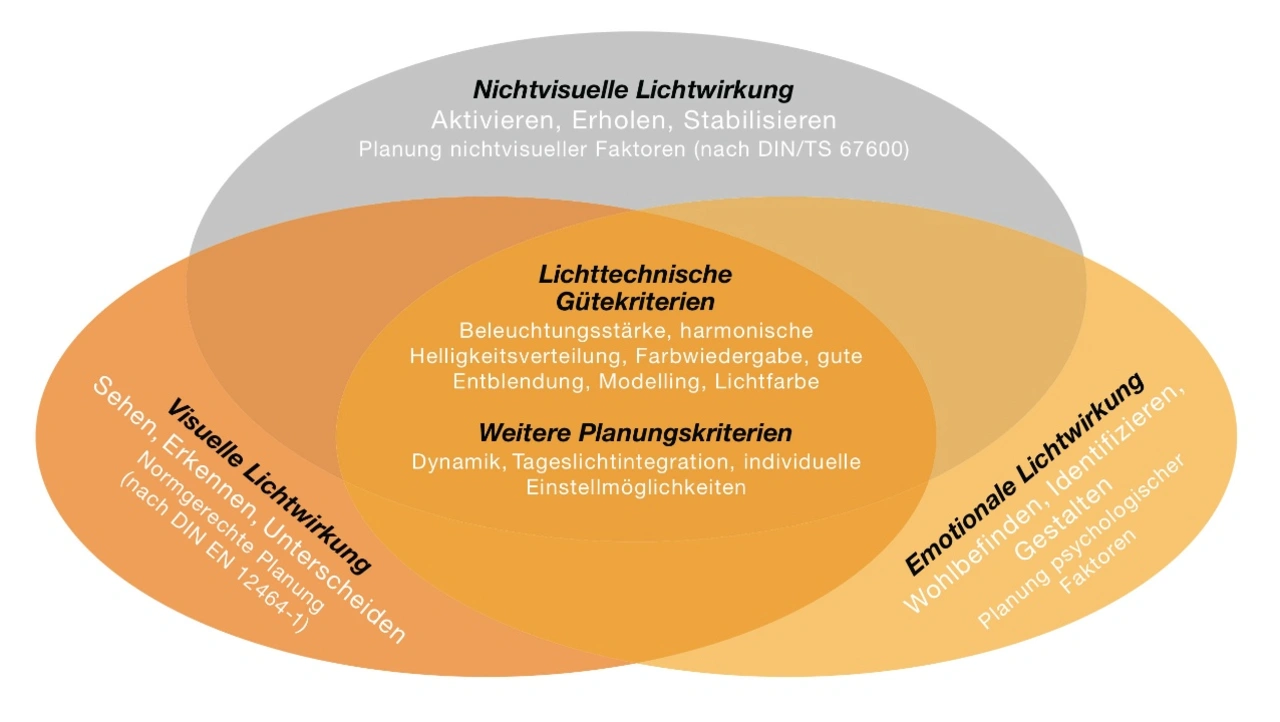 Nichtvisuelle Lichtwirkung
Aktivieren, Erholen, Stabilisieren
Planung nichtvisueller Faktoren (nach DIN/TS 67600)

Lichttechnische Gütekriterien
Beleuchtungsstärke, harmonische Helligkeitsverteilung, Farbwiedergabe, gute Entblendung, Modelling, Lichtfarbe

Weitere Planungskriterien
Dynamik, Tageslichtintegration, individuelle Einstellmöglichkeiten

Visuelle Lichtwirkung
Sehen, Erkennen, Unterscheiden
Normgerechte Planung (nach DIN EN 12464-1)

Emotionale Lichtwirkung
Wohlbefinden, Identifizieren, Gestalten
Planung psychologischer Faktoren